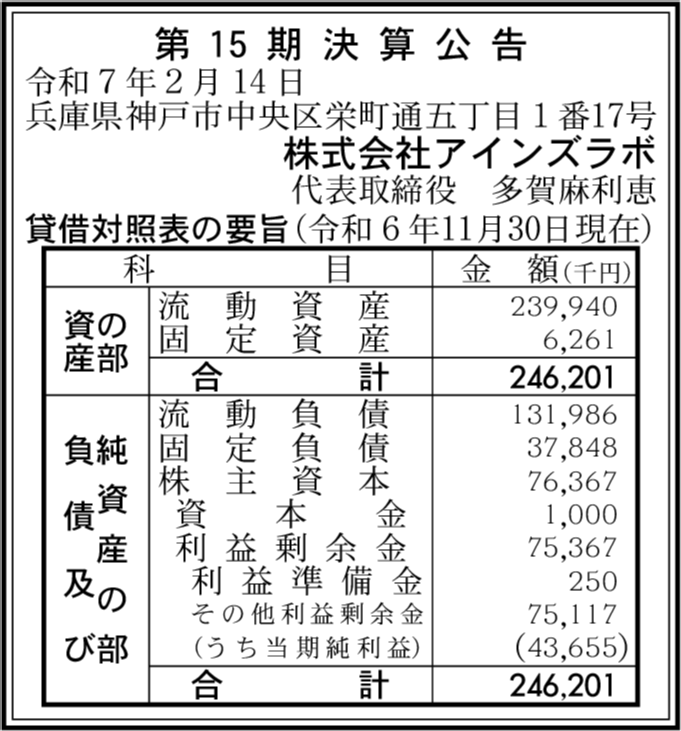 第15期決算公告

令和7年2月14日

兵庫県神戸市中央区栄町通五丁目1番17号

株式会社アインズラボ

代表取締役 多賀麻利恵

貸借対照表の要旨(令和6年11月30日現在)

| 科目 | | 金額(千円) |
|---|---|---|
| 資産の部 | 流動資産 | 239,940 |
| | 固定資産 | 6,261 |
| | 合計 | 246,201 |
| 負債及び純資産の部 | 流動負債 | 131,986 |
| | 固定負債 | 37,848 |
| | 株主資本 | 76,367 |
| | 資本金 | 1,000 |
| | 利益剰余金 | 75,367 |
| | 利益準備金 | 250 |
| | その他利益剰余金 | 75,117 |
| | (うち当期純利益) | (43,655) |
| | 合計 | 246,201 |